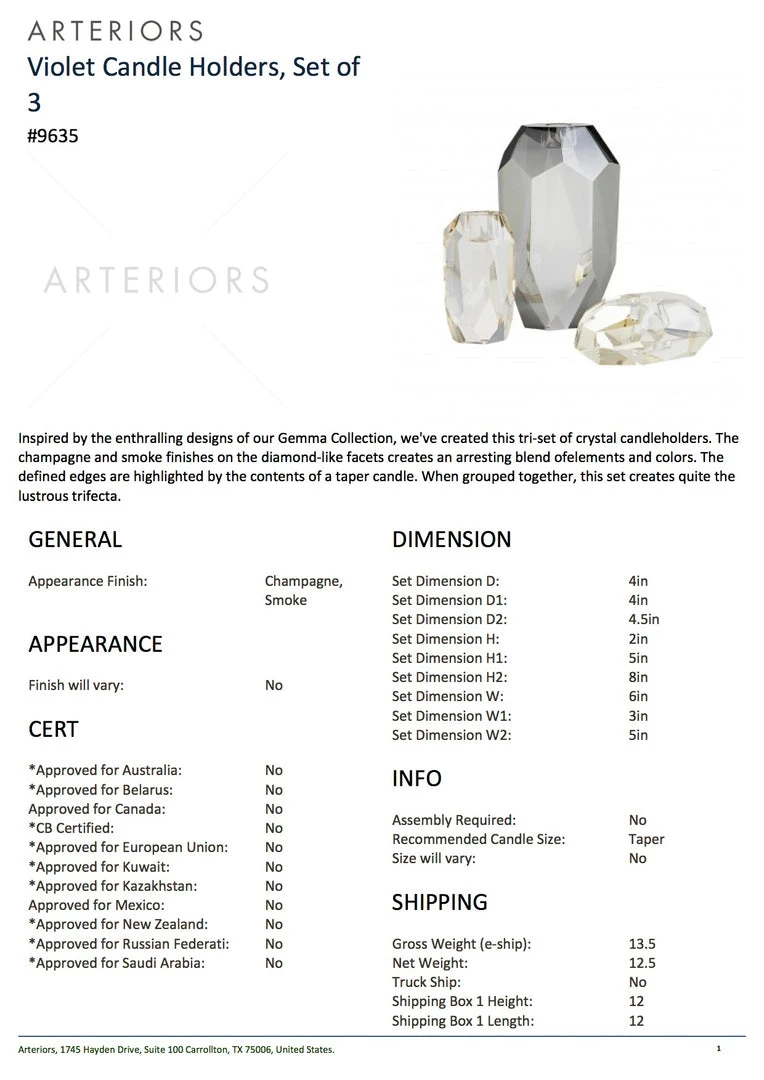 ARTERIORS
Violet Candle Holders, Set of 3
#9635

ARTERIORS

Inspired by the enthralling designs of our Gemma Collection, we've created this tri-set of crystal candleholders. The champagne and smoke finishes on the diamond-like facets creates an arresting blend ofelements and colors. The defined edges are highlighted by the contents of a taper candle. When grouped together, this set creates quite the lustrous trifecta.

GENERAL

| | |
|---|---|
| Appearance Finish: | Champagne, Smoke |

APPEARANCE

| | |
|---|---|
| Finish will vary: | No |

CERT

| | |
|---|---|
| *Approved for Australia: | No |
| *Approved for Belarus: | No |
| Approved for Canada: | No |
| *CB Certified: | No |
| *Approved for European Union: | No |
| *Approved for Kuwait: | No |
| *Approved for Kazakhstan: | No |
| Approved for Mexico: | No |
| *Approved for New Zealand: | No |
| *Approved for Russian Federati: | No |
| *Approved for Saudi Arabia: | No |

DIMENSION

| | |
|---|---|
| Set Dimension D: | 4in |
| Set Dimension D1: | 4in |
| Set Dimension D2: | 4.5in |
| Set Dimension H: | 2in |
| Set Dimension H1: | 5in |
| Set Dimension H2: | 8in |
| Set Dimension W: | 6in |
| Set Dimension W1: | 3in |
| Set Dimension W2: | 5in |

INFO

| | |
|---|---|
| Assembly Required: | No |
| Recommended Candle Size: | Taper |
| Size will vary: | No |

SHIPPING

| | |
|---|---|
| Gross Weight (e-ship): | 13.5 |
| Net Weight: | 12.5 |
| Truck Ship: | No |
| Shipping Box 1 Height: | 12 |
| Shipping Box 1 Length: | 12 |

Arteriors, 1745 Hayden Drive, Suite 100 Carrollton, TX 75006, United States. 1